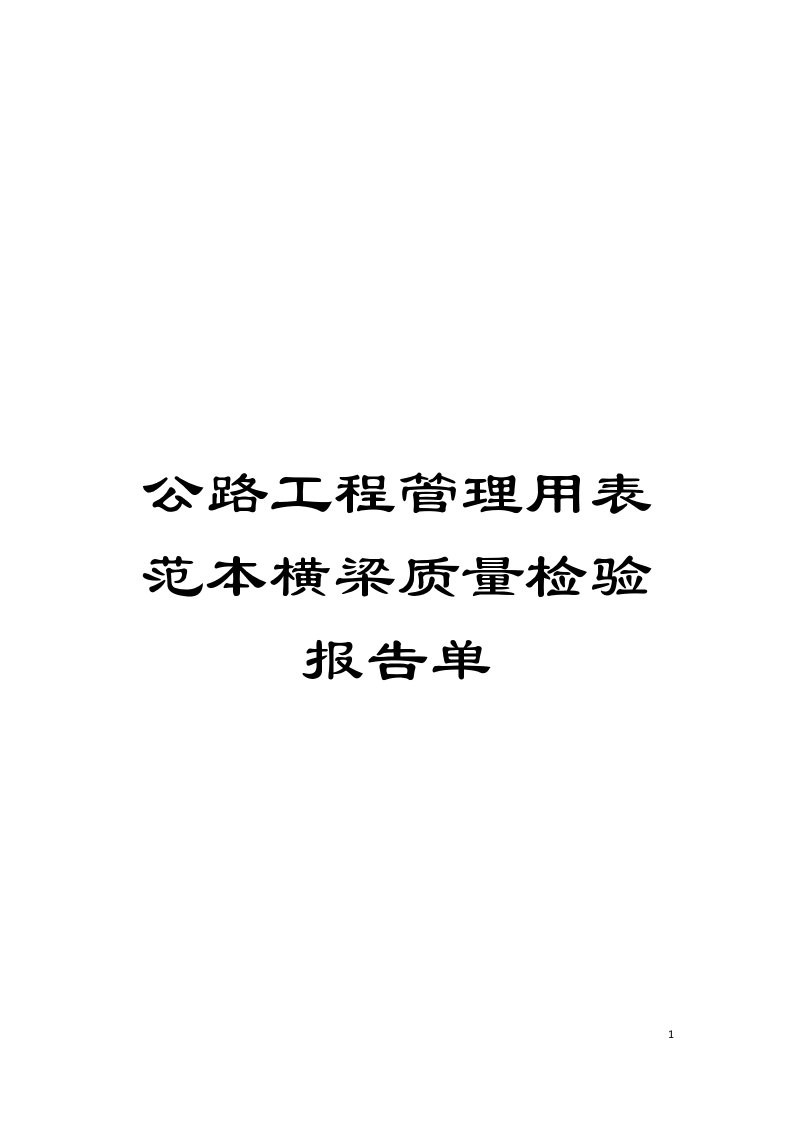 公路工程管理用表范本横梁质量检验报告单

1